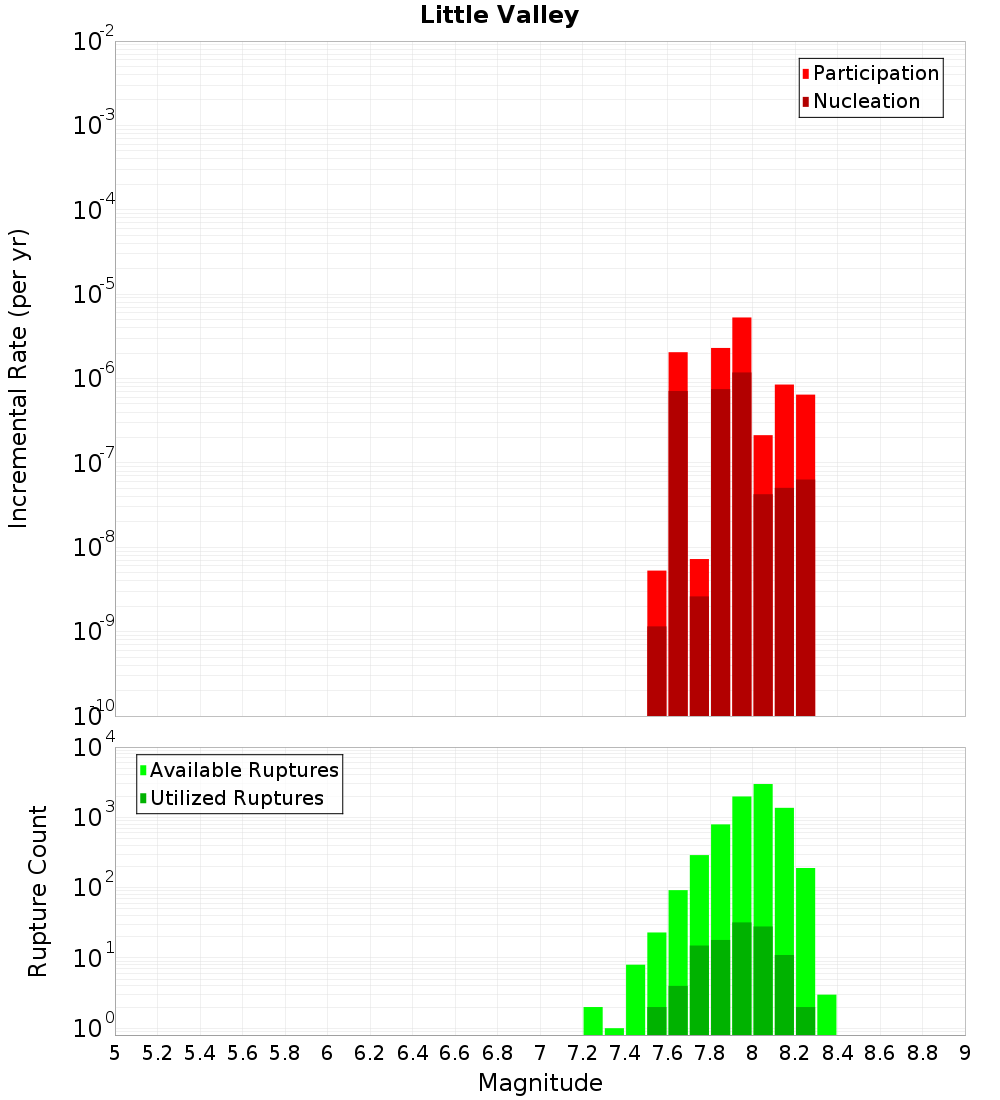 Little Valley

Participation
Nucleation

Incremental Rate (per yr)

$10^{-2}$
$10^{-3}$
$10^{-4}$
$10^{-5}$
$10^{-6}$
$10^{-7}$
$10^{-8}$
$10^{-9}$
$10^{-10}$

Available Ruptures
Utilized Ruptures

Rupture Count

$10^{4}$
$10^{3}$
$10^{2}$
$10^{1}$
$10^{0}$

5 5.2 5.4 5.6 5.8 6 6.2 6.4 6.6 6.8 7 7.2 7.4 7.6 7.8 8 8.2 8.4 8.6 8.8 9

Magnitude